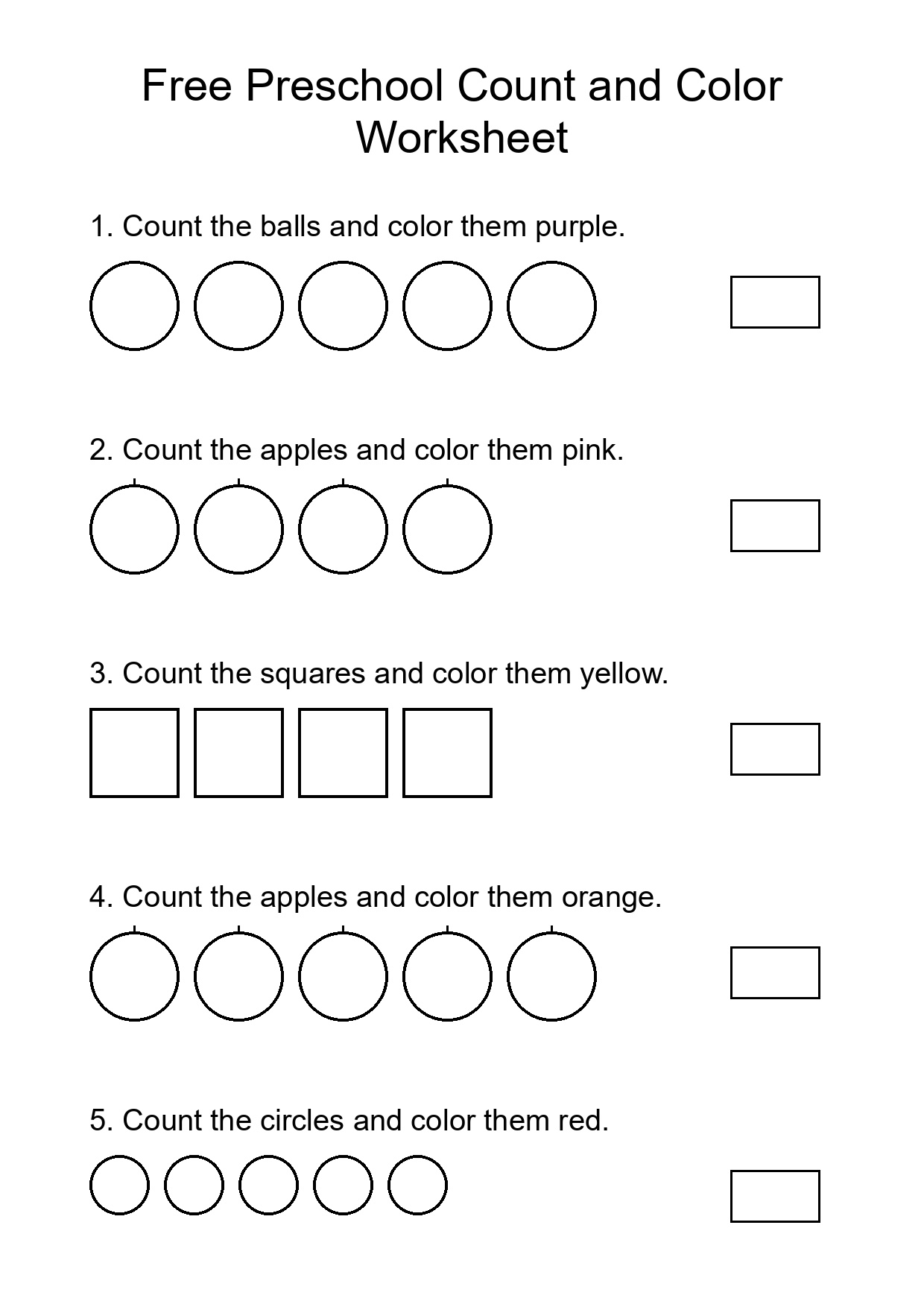 Free Preschool Count and Color Worksheet

1. Count the balls and color them purple.

2. Count the apples and color them pink.

3. Count the squares and color them yellow.

4. Count the apples and color them orange.

5. Count the circles and color them red.